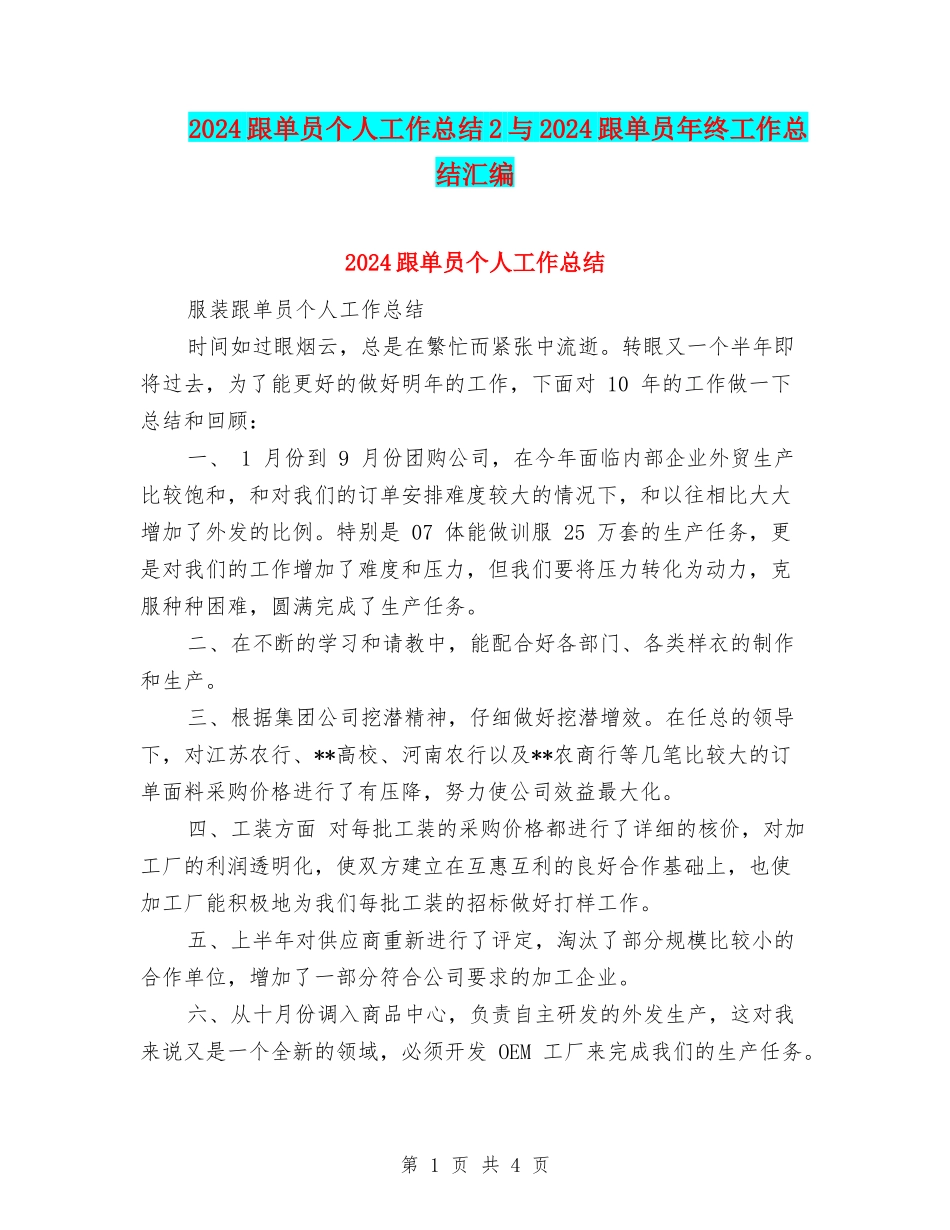 2024跟单员个人工作总结2与2024跟单员年终工作总结汇编

2024跟单员个人工作总结

服装跟单员个人工作总结

时间如过眼烟云，总是在繁忙而紧张中流逝。转眼又一个半年即将过去，为了能更好的做好明年的工作，下面对 10 年的工作做一下总结和回顾：

一、 1 月份到 9 月份团购公司，在今年面临内部企业外贸生产比较饱和，和对我们的订单安排难度较大的情况下，和以往相比大大增加了外发的比例。特别是 07 体能做训服 25 万套的生产任务，更是对我们的工作增加了难度和压力，但我们要将压力转化为动力，克服种种困难，圆满完成了生产任务。

二、在不断的学习和请教中，能配合好各部门、各类样衣的制作和生产。

三、根据集团公司挖潜精神，仔细做好挖潜增效。在任总的领导下，对江苏农行、**高校、河南农行以及**农商行等几笔比较大的订单面料采购价格进行了有压降，努力使公司效益最大化。

四、工装方面 对每批工装的采购价格都进行了详细的核价，对加工厂的利润透明化，使双方建立在互惠互利的良好合作基础上，也使加工厂能积极地为我们每批工装的招标做好打样工作。

五、上半年对供应商重新进行了评定，淘汰了部分规模比较小的合作单位，增加了一部分符合公司要求的加工企业。

六、从十月份调入商品中心，负责自主研发的外发生产，这对我来说又是一个全新的领域，必须开发 OEM 工厂来完成我们的生产任务。

第 1 页 共 4 页